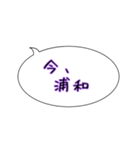 今、
浦和